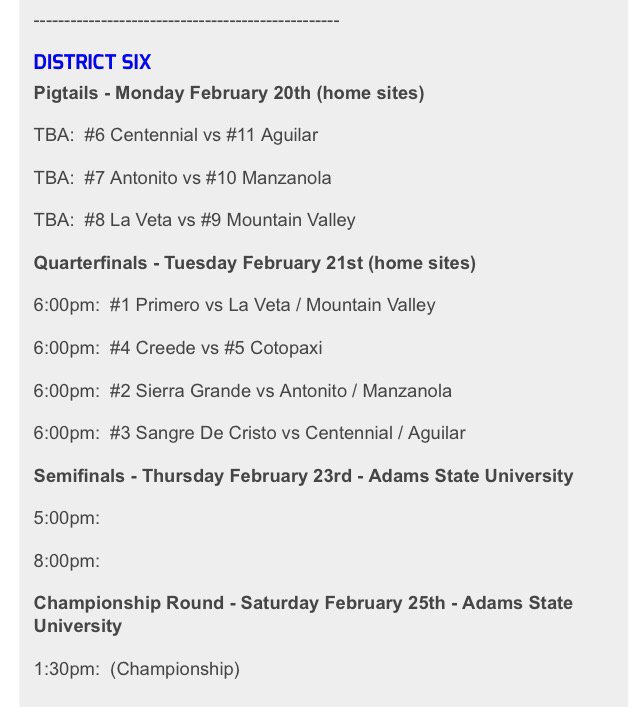 --------------------------------------------------

DISTRICT SIX
Pigtails - Monday February 20th (home sites)

TBA: #6 Centennial vs #11 Aguilar

TBA: #7 Antonito vs #10 Manzanola

TBA: #8 La Veta vs #9 Mountain Valley

Quarterfinals - Tuesday February 21st (home sites)

6:00pm: #1 Primero vs La Veta / Mountain Valley

6:00pm: #4 Creede vs #5 Cotopaxi

6:00pm: #2 Sierra Grande vs Antonito / Manzanola

6:00pm: #3 Sangre De Cristo vs Centennial / Aguilar

Semifinals - Thursday February 23rd - Adams State University

5:00pm:

8:00pm:

Championship Round - Saturday February 25th - Adams State University

1:30pm: (Championship)